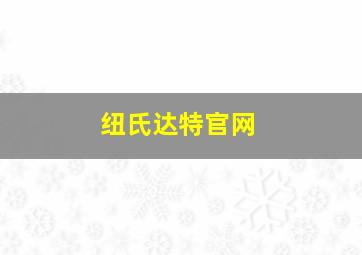 纽氏达特官网